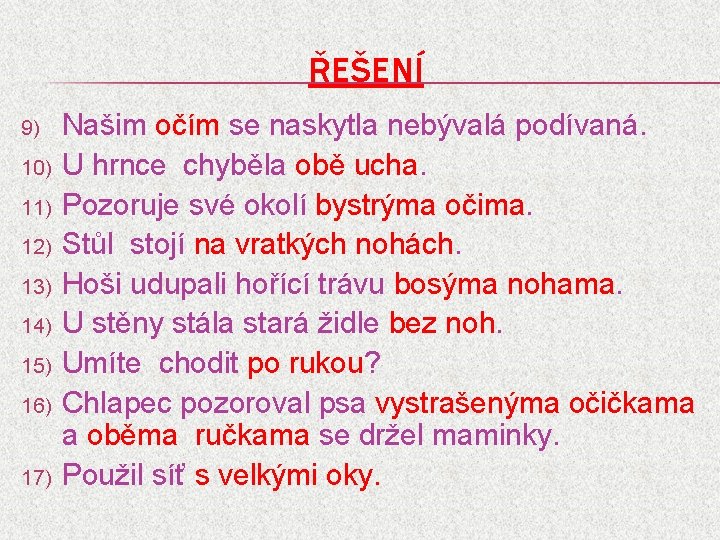 ŘEŠENÍ

9) Našim očím se naskytla nebývalá podívaná.
10) U hrnce chyběla obě ucha.
11) Pozoruje své okolí bystrýma očima.
12) Stůl stojí na vratkých nohách.
13) Hoši udupali hořící trávu bosýma nohama.
14) U stěny stála stará židle bez noh.
15) Umíte chodit po rukou?
16) Chlapec pozoroval psa vystrašenýma očičkama a oběma ručkama se držel maminky.
17) Použil síť s velkými oky.